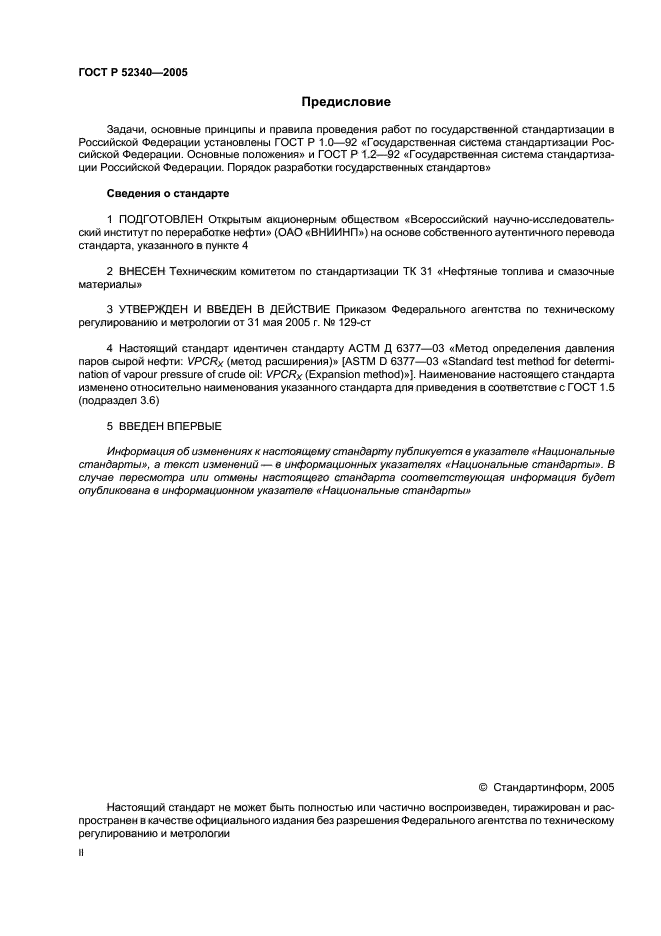 ГОСТ Р 52340—2005

Предисловие

Задачи, основные принципы и правила проведения работ по государственной стандартизации в Российской Федерации установлены ГОСТ Р 1.0—92 «Государственная система стандартизации Российской Федерации. Основные положения» и ГОСТ Р 1.2—92 «Государственная система стандартизации Российской Федерации. Порядок разработки государственных стандартов»

Сведения о стандарте

1 ПОДГОТОВЛЕН Открытым акционерным обществом «Всероссийский научно-исследовательский институт по переработке нефти» (ОАО «ВНИИНП») на основе собственного аутентичного перевода стандарта, указанного в пункте 4

2 ВНЕСЕН Техническим комитетом по стандартизации ТК 31 «Нефтяные топлива и смазочные материалы»

3 УТВЕРЖДЕН И ВВЕДЕН В ДЕЙСТВИЕ Приказом Федерального агентства по техническому регулированию и метрологии от 31 мая 2005 г. № 129-ст

4 Настоящий стандарт идентичен стандарту АСТМ Д 6377—03 «Метод определения давления паров сырой нефти: $VPCR_X$ (метод расширения)» [ASTM D 6377—03 «Standard test method for determination of vapour pressure of crude oil: $VPCR_X$ (Expansion method)»]. Наименование настоящего стандарта изменено относительно наименования указанного стандарта для приведения в соответствие с ГОСТ 1.5 (подраздел 3.6)

5 ВВЕДЕН ВПЕРВЫЕ

Информация об изменениях к настоящему стандарту публикуется в указателе «Национальные стандарты», а текст изменений — в информационных указателях «Национальные стандарты». В случае пересмотра или отмены настоящего стандарта соответствующая информация будет опубликована в информационном указателе «Национальные стандарты»

© Стандартинформ, 2005

Настоящий стандарт не может быть полностью или частично воспроизведен, тиражирован и распространен в качестве официального издания без разрешения Федерального агентства по техническому регулированию и метрологии

II